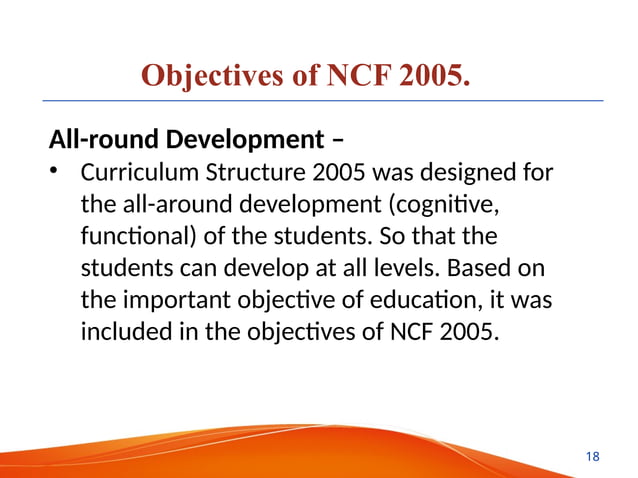 Objectives of NCF 2005.

All-round Development –

• Curriculum Structure 2005 was designed for the all-around development (cognitive, functional) of the students. So that the students can develop at all levels. Based on the important objective of education, it was included in the objectives of NCF 2005.

18